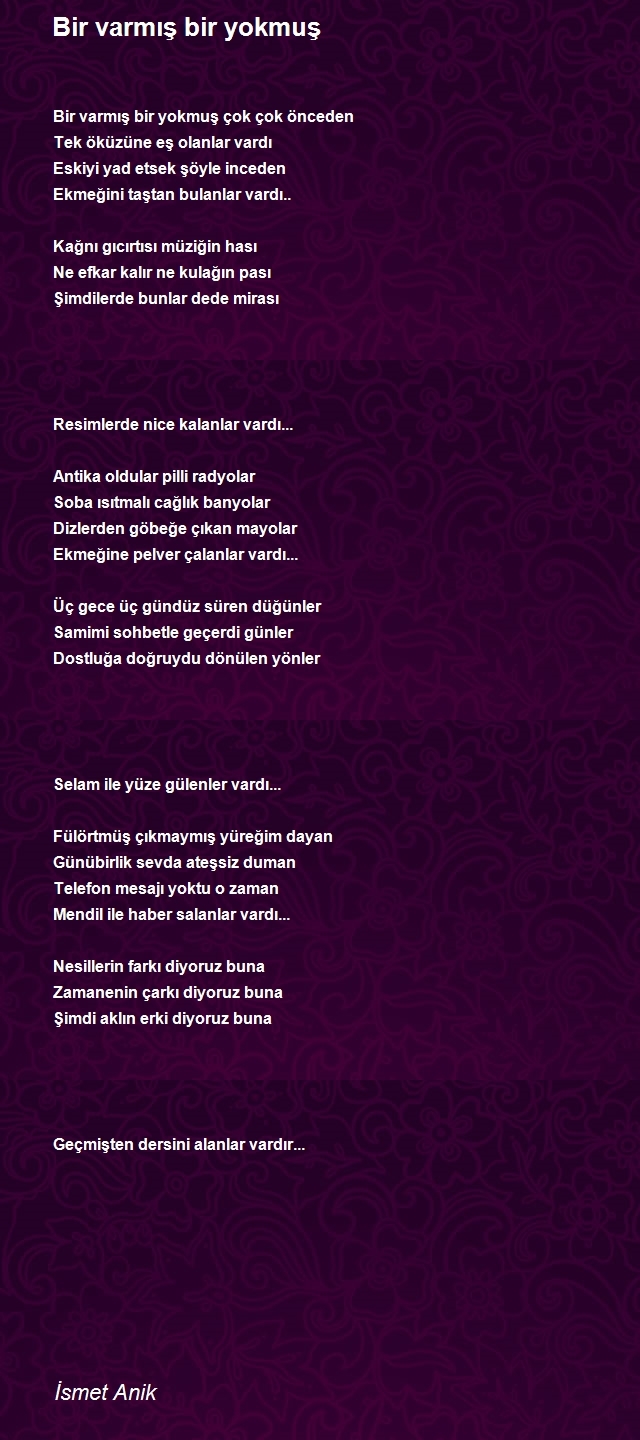 Bir varmış bir yokmuş

Bir varmış bir yokmuş çok çok önceden
Tek öküzüne eş olanlar vardı
Eskiyi yad etsek şöyle inceden
Ekmeğini taştan bulanlar vardı..

Kağnı gıcırtısı müziğin hası
Ne efkar kalır ne kulağın pası
Şimdilerde bunlar dede mirası

Resimlerde nice kalanlar vardı...

Antika oldular pilli radyolar
Soba ısıtmalı cağlık banyolar
Dizlerden göbeğe çıkan mayolar
Ekmeğine pelver çalanlar vardı...

Üç gece üç gündüz süren düğünler
Samimi sohbetle geçerdi günler
Dostluğa doğruydu dönülen yönler

Selam ile yüze gülenler vardı...

Fülörtmüş çıkmaymış yüreğim dayan
Günübirlik sevda ateşsiz duman
Telefon mesajı yoktu o zaman
Mendil ile haber salanlar vardı...

Nesillerin farkı diyoruz buna
Zamanenin çarkı diyoruz buna
Şimdi aklın erki diyoruz buna

Geçmişten dersini alanlar vardır...

İsmet Anik